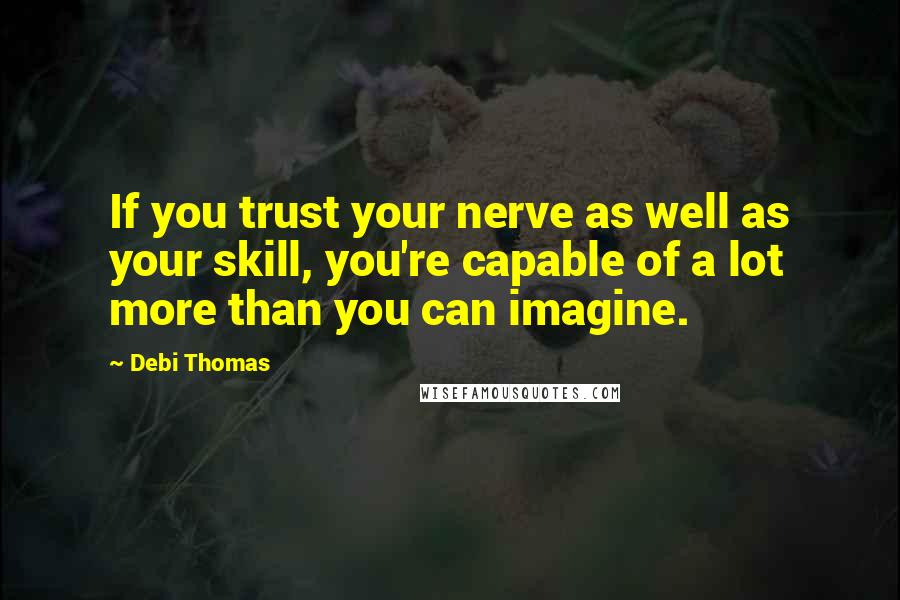 If you trust your nerve as well as your skill, you're capable of a lot more than you can imagine.

~ Debi Thomas

WISEFAMOUSQUOTES.COM